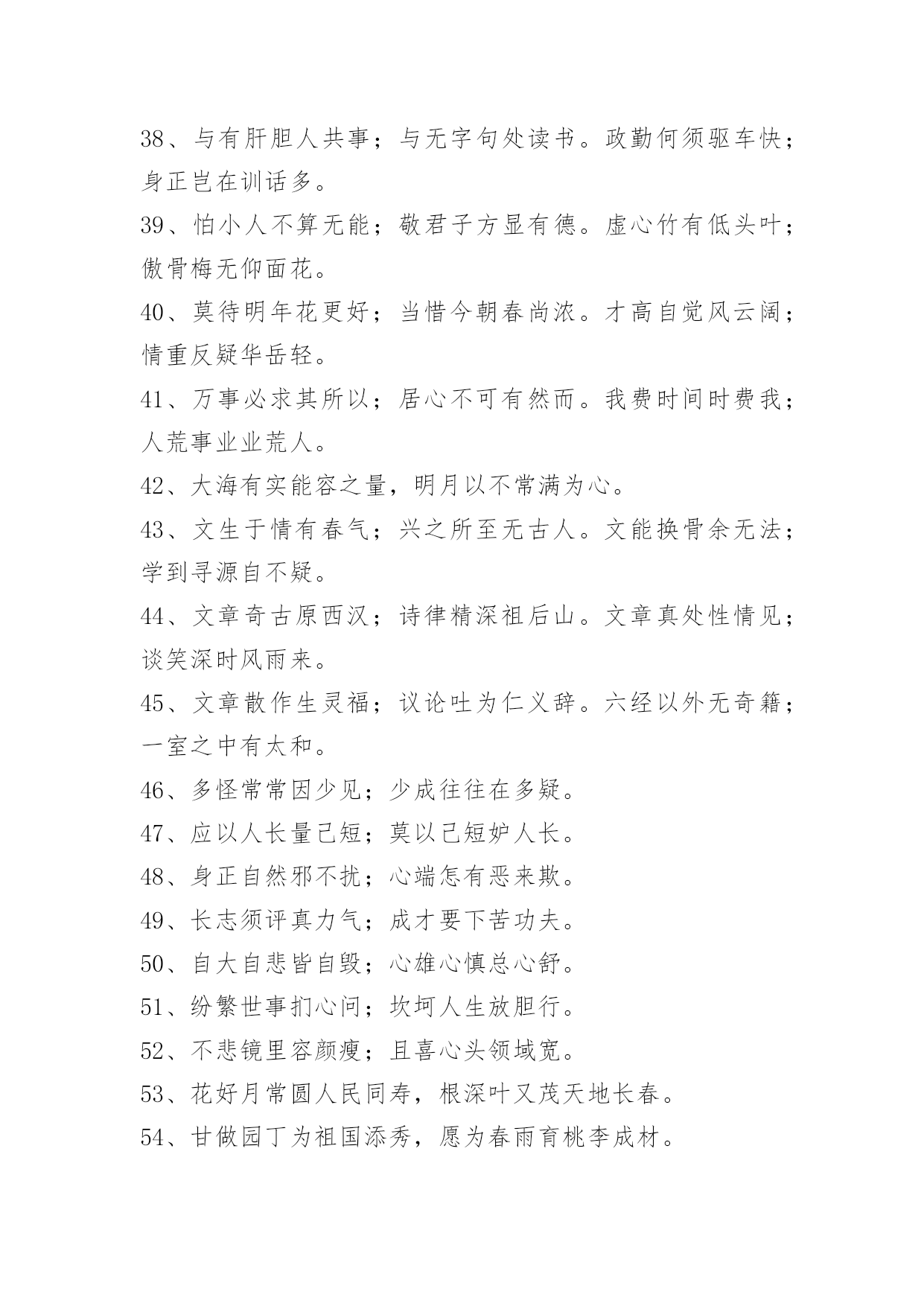 38、与有肝胆人共事；与无字句处读书。政勤何须驱车快；身正岂在训话多。

39、怕小人不算无能；敬君子方显有德。虚心竹有低头叶；傲骨梅无仰面花。

40、莫待明年花更好；当惜今朝春尚浓。才高自觉风云阔；情重反疑华岳轻。

41、万事必求其所以；居心不可有然而。我费时间时费我；人荒事业业荒人。

42、大海有实能容之量，明月以不常满为心。

43、文生于情有春气；兴之所至无古人。文能换骨余无法；学到寻源自不疑。

44、文章奇古原西汉；诗律精深祖后山。文章真处性情见；谈笑深时风雨来。

45、文章散作生灵福；议论吐为仁义辞。六经以外无奇籍；一室之中有太和。

46、多怪常常因少见；少成往往在多疑。

47、应以人长量己短；莫以己短妒人长。

48、身正自然邪不扰；心端怎有恶来欺。

49、长志须评真力气；成才要下苦功夫。

50、自大自悲皆自毁；心雄心慎总心舒。

51、纷繁世事扪心问；坎坷人生放胆行。

52、不悲镜里容颜瘦；且喜心头领域宽。

53、花好月常圆人民同寿，根深叶又茂天地长春。

54、甘做园丁为祖国添秀，愿为春雨育桃李成材。